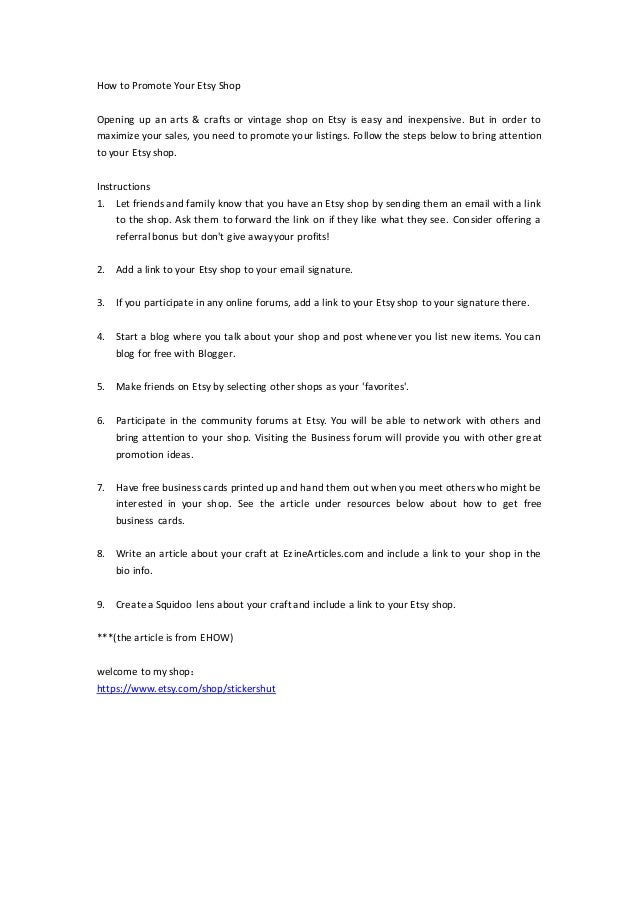 How to Promote Your Etsy Shop

Opening up an arts & crafts or vintage shop on Etsy is easy and inexpensive. But in order to maximize your sales, you need to promote your listings. Follow the steps below to bring attention to your Etsy shop.

Instructions
1. Let friends and family know that you have an Etsy shop by sending them an email with a link to the shop. Ask them to forward the link on if they like what they see. Consider offering a referral bonus but don't give away your profits!

2. Add a link to your Etsy shop to your email signature.

3. If you participate in any online forums, add a link to your Etsy shop to your signature there.

4. Start a blog where you talk about your shop and post whenever you list new items. You can blog for free with Blogger.

5. Make friends on Etsy by selecting other shops as your 'favorites'.

6. Participate in the community forums at Etsy. You will be able to network with others and bring attention to your shop. Visiting the Business forum will provide you with other great promotion ideas.

7. Have free business cards printed up and hand them out when you meet others who might be interested in your shop. See the article under resources below about how to get free business cards.

8. Write an article about your craft at EzineArticles.com and include a link to your shop in the bio info.

9. Create a Squidoo lens about your craft and include a link to your Etsy shop.

***(the article is from EHOW)

welcome to my shop：
https://www.etsy.com/shop/stickershut